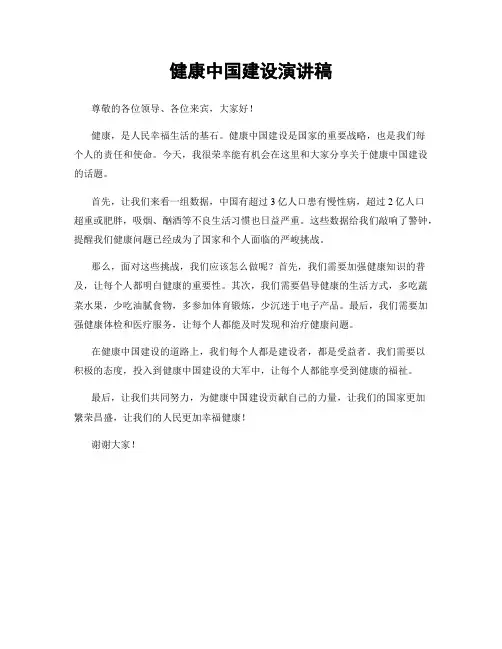 健康中国建设演讲稿

尊敬的各位领导、各位来宾，大家好！

健康，是人民幸福生活的基石。健康中国建设是国家的重要战略，也是我们每个人的责任和使命。今天，我很荣幸能有机会在这里和大家分享关于健康中国建设的话题。

首先，让我们来看一组数据，中国有超过3亿人口患有慢性病，超过2亿人口超重或肥胖，吸烟、酗酒等不良生活习惯也日益严重。这些数据给我们敲响了警钟，提醒我们健康问题已经成为了国家和个人面临的严峻挑战。

那么，面对这些挑战，我们应该怎么做呢？首先，我们需要加强健康知识的普及，让每个人都明白健康的重要性。其次，我们需要倡导健康的生活方式，多吃蔬菜水果，少吃油腻食物，多参加体育锻炼，少沉迷于电子产品。最后，我们需要加强健康体检和医疗服务，让每个人都能及时发现和治疗健康问题。

在健康中国建设的道路上，我们每个人都是建设者，都是受益者。我们需要以积极的态度，投入到健康中国建设的大军中，让每个人都能享受到健康的福祉。

最后，让我们共同努力，为健康中国建设贡献自己的力量，让我们的国家更加繁荣昌盛，让我们的人民更加幸福健康！

谢谢大家！